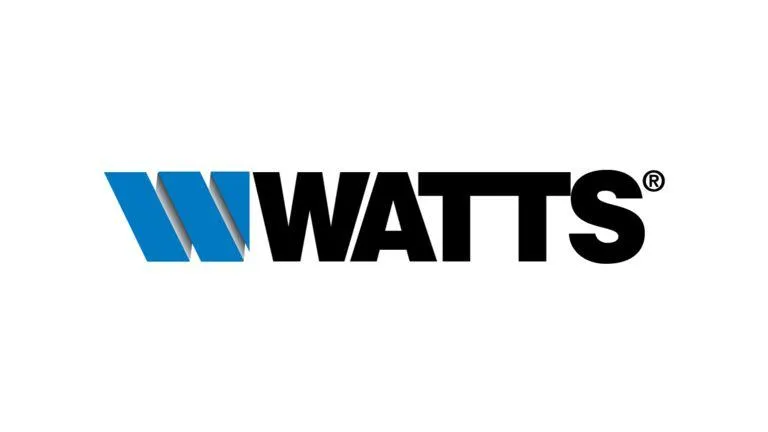 WATTS®